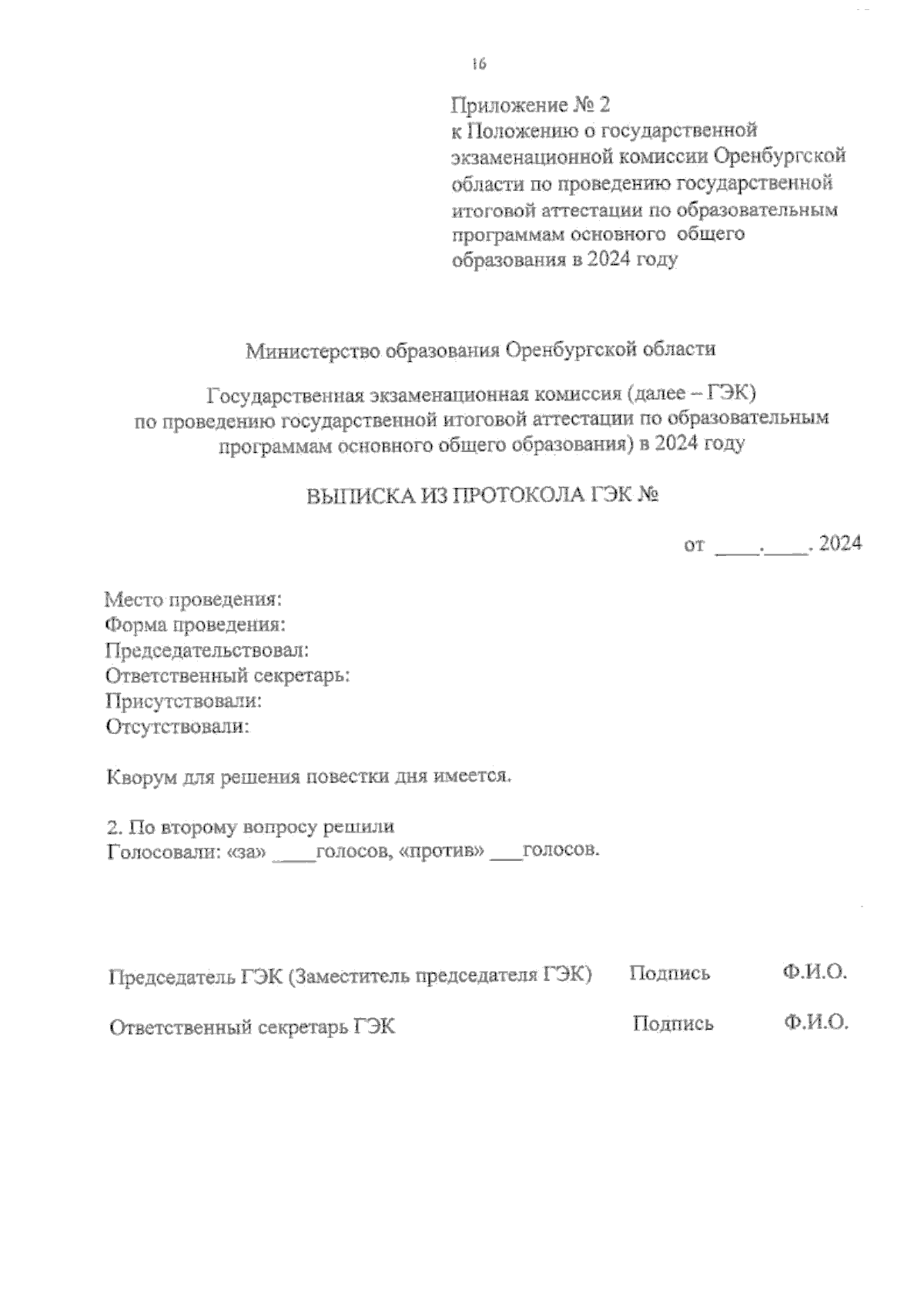 16

Приложение № 2
к Положению о государственной экзаменационной комиссии Оренбургской области по проведению государственной итоговой аттестации по образовательным программам основного общего образования в 2024 году

Министерство образования Оренбургской области

Государственная экзаменационная комиссия (далее – ГЭК) по проведению государственной итоговой аттестации по образовательным программам основного общего образования) в 2024 году

ВЫПИСКА ИЗ ПРОТОКОЛА ГЭК №

от ____.____. 2024

Место проведения:
Форма проведения:
Председательствовал:
Ответственный секретарь:
Присутствовали:
Отсутствовали:

Кворум для решения повестки дня имеется.

2. По второму вопросу решили
Голосовали: «за» ____голосов, «против» ___голосов.

Председатель ГЭК (Заместитель председателя ГЭК) Подпись Ф.И.О.

Ответственный секретарь ГЭК Подпись Ф.И.О.